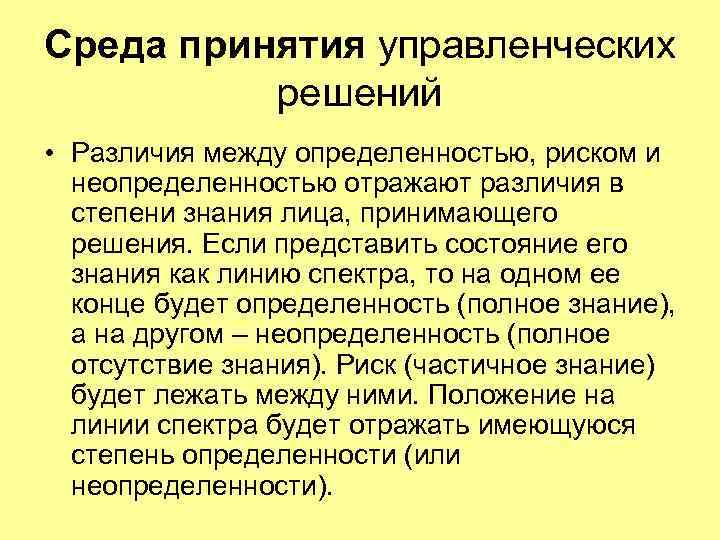 Среда принятия управленческих решений

• Различия между определенностью, риском и неопределенностью отражают различия в степени знания лица, принимающего решения. Если представить состояние его знания как линию спектра, то на одном ее конце будет определенность (полное знание), а на другом – неопределенность (полное отсутствие знания). Риск (частичное знание) будет лежать между ними. Положение на линии спектра будет отражать имеющуюся степень определенности (или неопределенности).